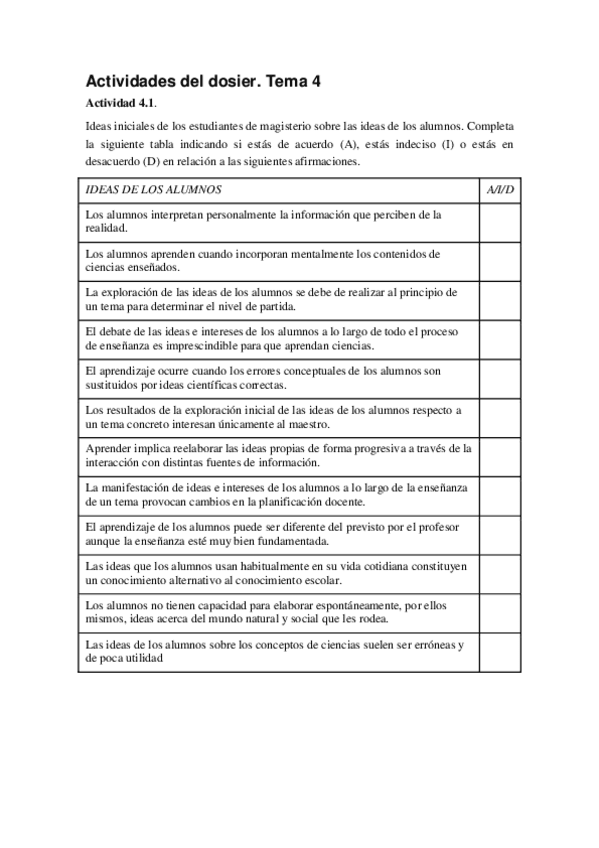 Actividades del dosier. Tema 4

Actividad 4.1.

Ideas iniciales de los estudiantes de magisterio sobre las ideas de los alumnos. Completa la siguiente tabla indicando si estás de acuerdo (A), estás indeciso (I) o estás en desacuerdo (D) en relación a las siguientes afirmaciones.

| IDEAS DE LOS ALUMNOS | A/I/D |
|---|---|
| Los alumnos interpretan personalmente la información que perciben de la realidad. | |
| Los alumnos aprenden cuando incorporan mentalmente los contenidos de ciencias enseñados. | |
| La exploración de las ideas de los alumnos se debe de realizar al principio de un tema para determinar el nivel de partida. | |
| El debate de las ideas e intereses de los alumnos a lo largo de todo el proceso de enseñanza es imprescindible para que aprendan ciencias. | |
| El aprendizaje ocurre cuando los errores conceptuales de los alumnos son sustituidos por ideas científicas correctas. | |
| Los resultados de la exploración inicial de las ideas de los alumnos respecto a un tema concreto interesan únicamente al maestro. | |
| Aprender implica reelaborar las ideas propias de forma progresiva a través de la interacción con distintas fuentes de información. | |
| La manifestación de ideas e intereses de los alumnos a lo largo de la enseñanza de un tema provocan cambios en la planificación docente. | |
| El aprendizaje de los alumnos puede ser diferente del previsto por el profesor aunque la enseñanza esté muy bien fundamentada. | |
| Las ideas que los alumnos usan habitualmente en su vida cotidiana constituyen un conocimiento alternativo al conocimiento escolar. | |
| Los alumnos no tienen capacidad para elaborar espontáneamente, por ellos mismos, ideas acerca del mundo natural y social que les rodea. | |
| Las ideas de los alumnos sobre los conceptos de ciencias suelen ser erróneas y de poca utilidad | |